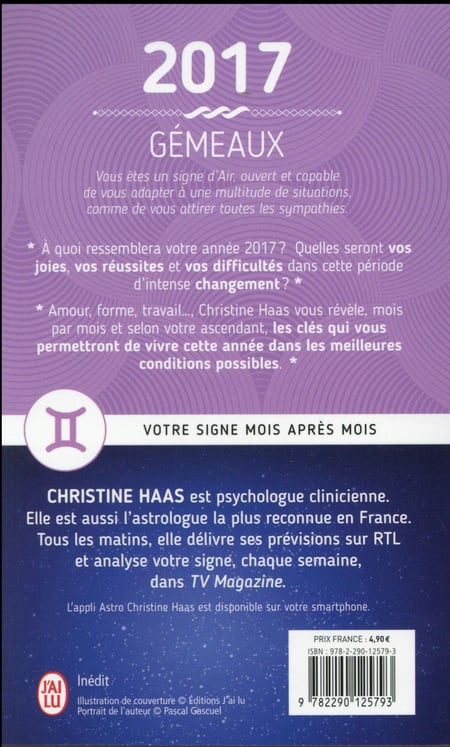 2017

GÉMEAUX

Vous êtes un signe d'Air, ouvert et capable de vous adapter à une multitude de situations, comme de vous attirer toutes les sympathies.

* À quoi ressemblera votre année 2017 ? Quelles seront vos joies, vos réussites et vos difficultés dans cette période d'intense changement ? *

* Amour, forme, travail..., Christine Haas vous révèle, mois par mois et selon votre ascendant, les clés qui vous permettront de vivre cette année dans les meilleures conditions possibles. *

VOTRE SIGNE MOIS APRÈS MOIS

CHRISTINE HAAS est psychologue clinicienne. Elle est aussi l'astrologue la plus reconnue en France. Tous les matins, elle délivre ses prévisions sur RTL et analyse votre signe, chaque semaine, dans TV Magazine.

L'appli Astro Christine Haas est disponible sur votre smartphone.

PRIX FRANCE : 4,90 €
ISBN : 978-2-290-12579-3

9 782290 125793

J'AI LU

Inédit
Illustration de couverture © Éditions J'ai lu
Portrait de l'auteur © Pascal Gascuel